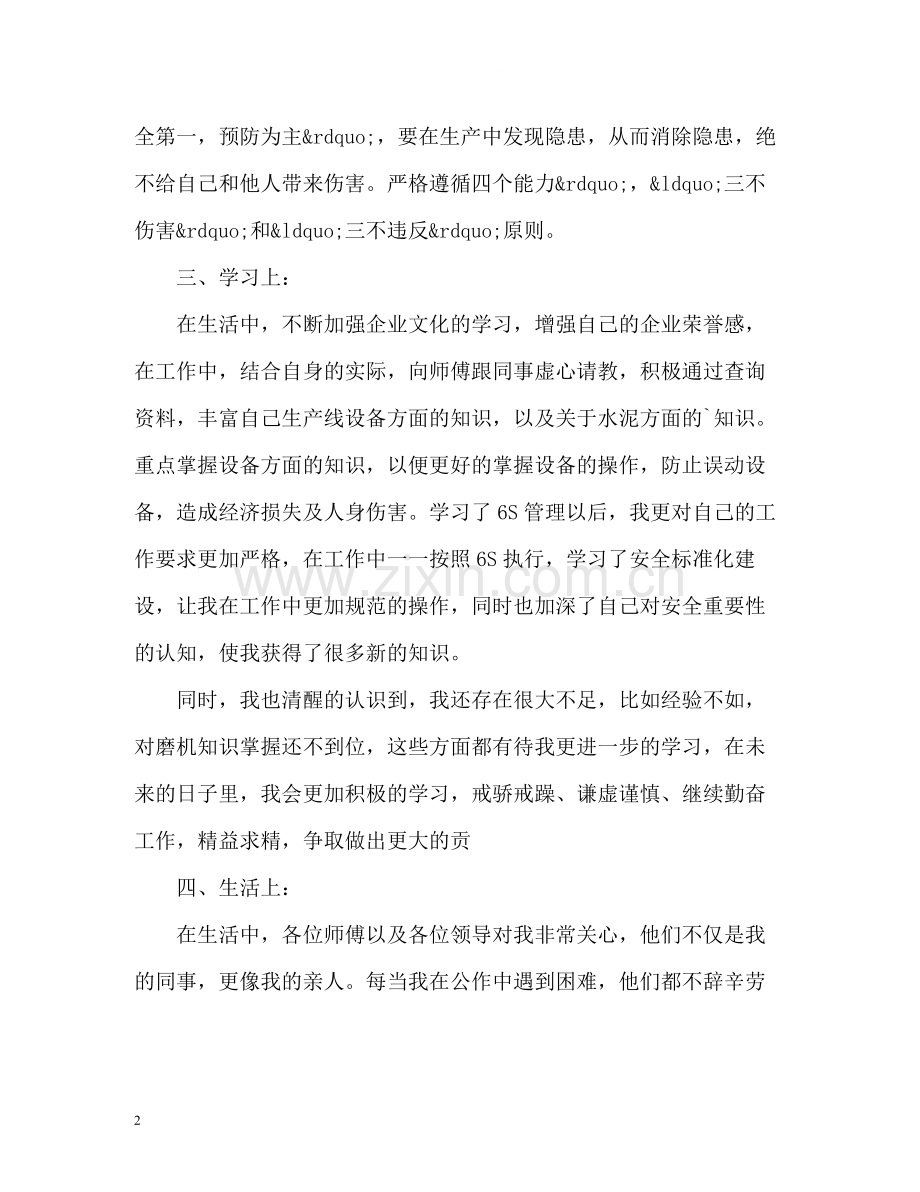 全第一，预防为主&rdquo;，要在生产中发现隐患，从而消除隐患，绝不给自己和他人带来伤害。严格遵循四个能力&rdquo;，&ldquo;三不伤害&rdquo;和&ldquo;三不违反&rdquo;原则。

三、学习上：

在生活中，不断加强企业文化的学习，增强自己的企业荣誉感，在工作中，结合自身的实际，向师傅跟同事虚心请教，积极通过查询资料，丰富自己生产线设备方面的知识，以及关于水泥方面的`知识。重点掌握设备方面的知识，以便更好的掌握设备的操作，防止误动设备，造成经济损失及人身伤害。学习了6S管理以后，我更对自己的工作要求更加严格，在工作中一一按照6S执行，学习了安全标准化建设，让我在工作中更加规范的操作，同时也加深了自己对安全重要性的认知，使我获得了很多新的知识。

同时，我也清醒的认识到，我还存在很大不足，比如经验不如，对磨机知识掌握还不到位，这些方面都有待我更进一步的学习，在未来的日子里，我会更加积极的学习，戒骄戒躁、谦虚谨慎、继续勤奋工作，精益求精，争取做出更大的贡

四、生活上：

在生活中，各位师傅以及各位领导对我非常关心，他们不仅是我的同事，更像我的亲人。每当我在公作中遇到困难，他们都不辞辛劳

2

www.zixin.com.cn